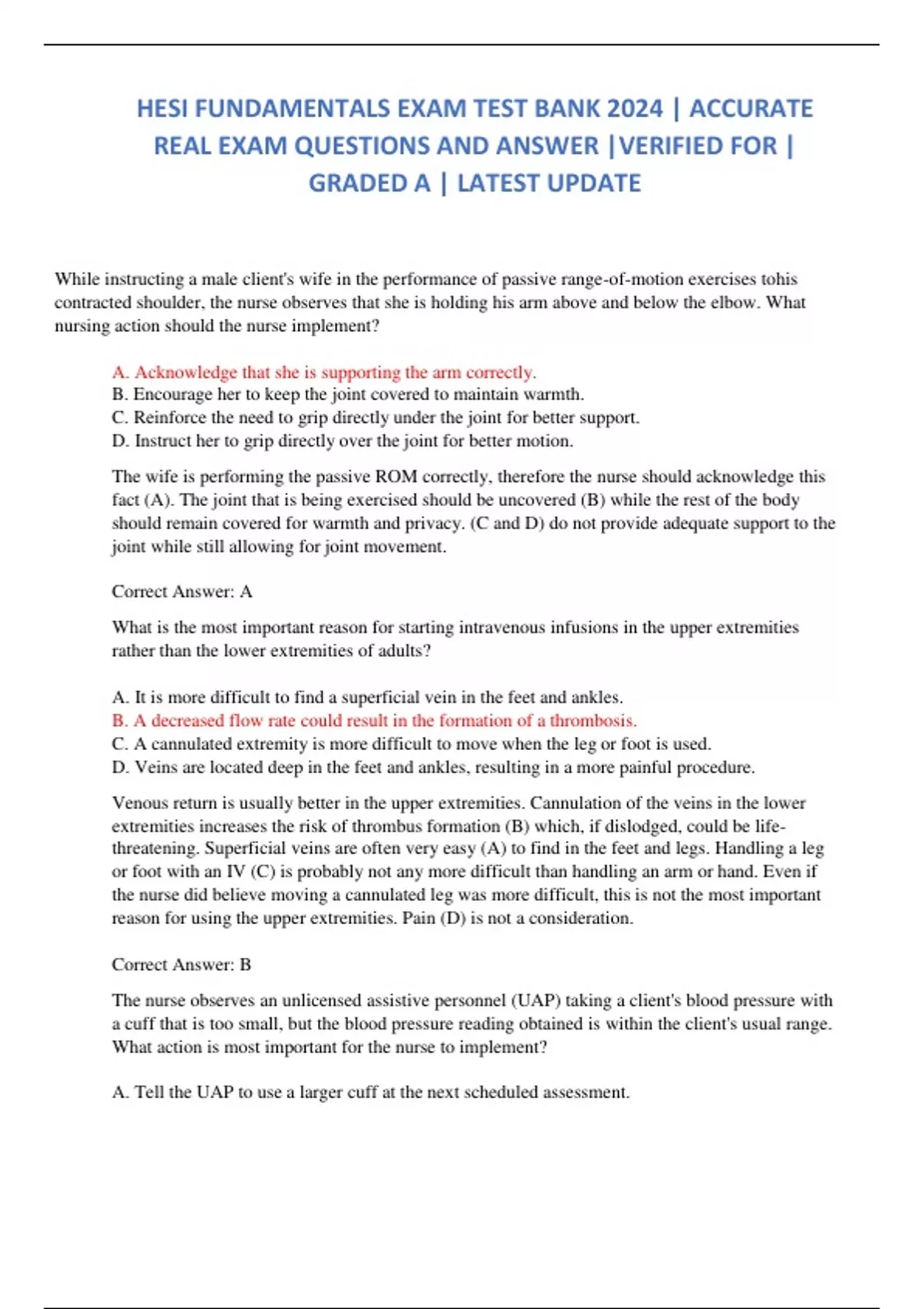 HESI FUNDAMENTALS EXAM TEST BANK 2024 | ACCURATE REAL EXAM QUESTIONS AND ANSWER |VERIFIED FOR | GRADED A | LATEST UPDATE

While instructing a male client's wife in the performance of passive range-of-motion exercises tohis contracted shoulder, the nurse observes that she is holding his arm above and below the elbow. What nursing action should the nurse implement?

A. Acknowledge that she is supporting the arm correctly.
B. Encourage her to keep the joint covered to maintain warmth.
C. Reinforce the need to grip directly under the joint for better support.
D. Instruct her to grip directly over the joint for better motion.

The wife is performing the passive ROM correctly, therefore the nurse should acknowledge this fact (A). The joint that is being exercised should be uncovered (B) while the rest of the body should remain covered for warmth and privacy. (C and D) do not provide adequate support to the joint while still allowing for joint movement.

Correct Answer: A

What is the most important reason for starting intravenous infusions in the upper extremities rather than the lower extremities of adults?

A. It is more difficult to find a superficial vein in the feet and ankles.
B. A decreased flow rate could result in the formation of a thrombosis.
C. A cannulated extremity is more difficult to move when the leg or foot is used.
D. Veins are located deep in the feet and ankles, resulting in a more painful procedure.

Venous return is usually better in the upper extremities. Cannulation of the veins in the lower extremities increases the risk of thrombus formation (B) which, if dislodged, could be life-threatening. Superficial veins are often very easy (A) to find in the feet and legs. Handling a leg or foot with an IV (C) is probably not any more difficult than handling an arm or hand. Even if the nurse did believe moving a cannulated leg was more difficult, this is not the most important reason for using the upper extremities. Pain (D) is not a consideration.

Correct Answer: B

The nurse observes an unlicensed assistive personnel (UAP) taking a client's blood pressure with a cuff that is too small, but the blood pressure reading obtained is within the client's usual range. What action is most important for the nurse to implement?

A. Tell the UAP to use a larger cuff at the next scheduled assessment.